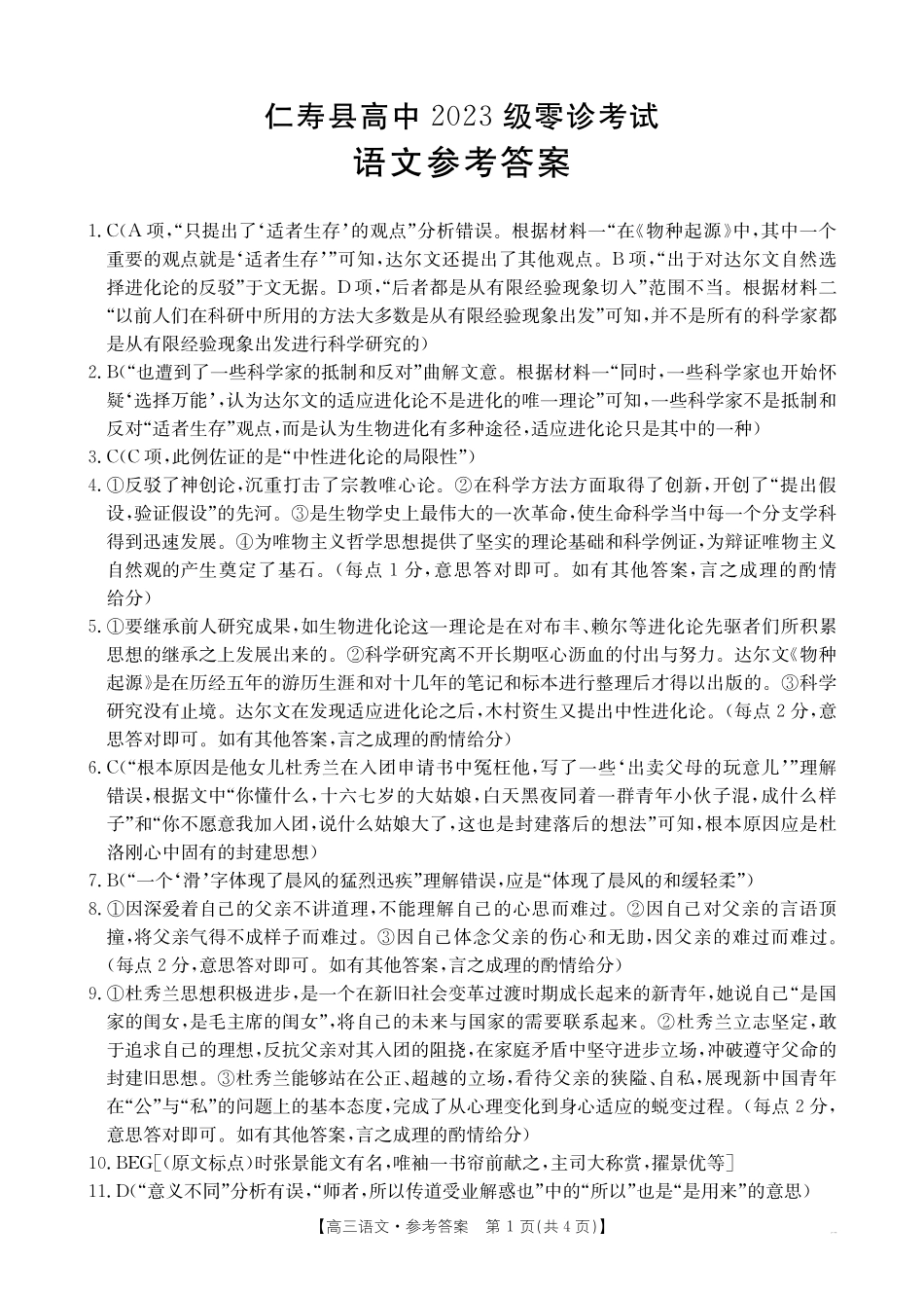 仁寿县高中 2023 级零诊考试
语文参考答案

1. C(A 项,“只提出了‘适者生存’的观点”分析错误。根据材料一“在《物种起源》中,其中一个重要的观点就是‘适者生存’”可知,达尔文还提出了其他观点。B 项,“出于对达尔文自然选择进化论的反驳”于文无据。D 项,“后者都是从有限经验现象切入”范围不当。根据材料二“以前人们在科研中所用的方法大多数是从有限经验现象出发”可知,并不是所有的科学家都是从有限经验现象出发进行科学研究的)

2. B(“也遭到了一些科学家的抵制和反对”曲解文意。根据材料一“同时,一些科学家也开始怀疑‘选择万能’,认为达尔文的适应进化论不是进化的唯一理论”可知,一些科学家不是抵制和反对“适者生存”观点,而是认为生物进化有多种途径,适应进化论只是其中的一种)

3. C(C 项,此例佐证的是“中性进化论的局限性”)

4. ①反驳了神创论,沉重打击了宗教唯心论。②在科学方法方面取得了创新,开创了“提出假设,验证假设”的先河。③是生物学史上最伟大的一次革命,使生命科学当中每一个分支学科得到迅速发展。④为唯物主义哲学思想提供了坚实的理论基础和科学例证,为辩证唯物主义自然观的产生奠定了基石。(每点 1 分,意思答对即可。如有其他答案,言之成理的酌情给分)

5. ①要继承前人研究成果,如生物进化论这一理论是在对布丰、赖尔等进化论先驱者们所积累思想的继承之上发展出来的。②科学研究离不开长期呕心沥血的付出与努力。达尔文《物种起源》是在历经五年的游历生涯和对十几年的笔记和标本进行整理后才得以出版的。③科学研究没有止境。达尔文在发现适应进化论之后,木村资生又提出中性进化论。(每点 2 分,意思答对即可。如有其他答案,言之成理的酌情给分)

6. C(“根本原因是他女儿杜秀兰在入团申请书中冤枉他,写了一些‘出卖父母的玩意儿’”理解错误,根据文中“你懂什么,十六七岁的大姑娘,白天黑夜同着一群青年小伙子混,成什么样子”和“你不愿意我加入团,说什么姑娘大了,这也是封建落后的想法”可知,根本原因应是杜洛刚心中固有的封建思想)

7. B(“一个‘滑’字体现了晨风的猛烈迅疾”理解错误,应是“体现了晨风的和缓轻柔”)

8. ①因深爱着自己的父亲不讲道理,不能理解自己的心思而难过。②因自己对父亲的言语顶撞,将父亲气得不成样子而难过。③因自己体念父亲的伤心和无助,因父亲的难过而难过。(每点 2 分,意思答对即可。如有其他答案,言之成理的酌情给分)

9. ①杜秀兰思想积极进步,是一个在新旧社会变革过渡时期成长起来的新青年,她说自己“是国家的闺女,是毛主席的闺女”,将自己的未来与国家的需要联系起来。②杜秀兰立志坚定,敢于追求自己的理想,反抗父亲对其入团的阻挠,在家庭矛盾中坚守进步立场,冲破遵守父命的封建旧思想。③杜秀兰能够站在公正、超越的立场,看待父亲的狭隘、自私,展现新中国青年在“公”与“私”的问题上的基本态度,完成了从心理变化到身心适应的蜕变过程。(每点 2 分,意思答对即可。如有其他答案,言之成理的酌情给分)

10. BEG[(原文标点)时张景能文有名,唯袖一书帘前献之,主司大称赏,擢景优等]

11. D(“意义不同”分析有误,“师者,所以传道受业解惑也”中的“所以”也是“是用来”的意思)

【高三语文·参考答案 第 1 页(共 4 页)】